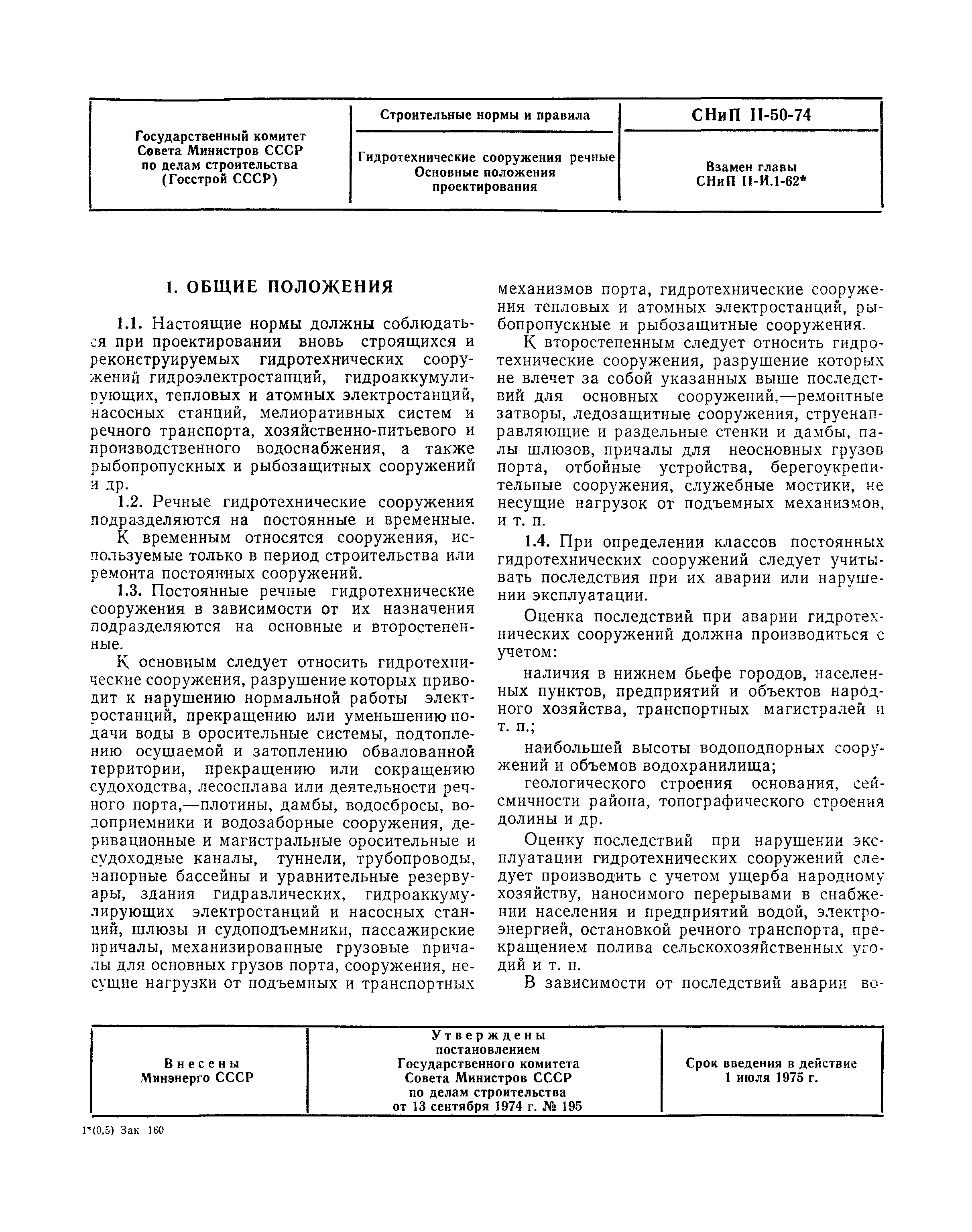 | Государственный комитет Совета Министров СССР по делам строительства (Госстрой СССР) | Строительные нормы и правила | СНиП II-50-74 |
|---|---|---|
| | Гидротехнические сооружения речные Основные положения проектирования | Взамен главы СНиП II-И.1-62* |

1. ОБЩИЕ ПОЛОЖЕНИЯ

1.1. Настоящие нормы должны соблюдаться при проектировании вновь строящихся и реконструируемых гидротехнических сооружений гидроэлектростанций, гидроаккумулирующих, тепловых и атомных электростанций, насосных станций, мелиоративных систем и речного транспорта, хозяйственно-питьевого и производственного водоснабжения, а также рыбопропускных и рыбозащитных сооружений и др.

1.2. Речные гидротехнические сооружения подразделяются на постоянные и временные.

К временным относятся сооружения, используемые только в период строительства или ремонта постоянных сооружений.

1.3. Постоянные речные гидротехнические сооружения в зависимости от их назначения подразделяются на основные и второстепенные.

К основным следует относить гидротехнические сооружения, разрушение которых приводит к нарушению нормальной работы электростанций, прекращению или уменьшению подачи воды в оросительные системы, подтоплению осушаемой и затоплению обвалованной территории, прекращению или сокращению судоходства, лесосплава или деятельности речного порта,—плотины, дамбы, водосбросы, водоприемники и водозаборные сооружения, деривационные и магистральные оросительные и судоходные каналы, туннели, трубопроводы, напорные бассейны и уравнительные резервуары, здания гидравлических, гидроаккумулирующих электростанций и насосных станций, шлюзы и судоподъемники, пассажирские причалы, механизированные грузовые причалы для основных грузов порта, сооружения, несущие нагрузки от подъемных и транспортных механизмов порта, гидротехнические сооружения тепловых и атомных электростанций, рыбопропускные и рыбозащитные сооружения.

К второстепенным следует относить гидротехнические сооружения, разрушение которых не влечет за собой указанных выше последствий для основных сооружений,—ремонтные затворы, ледозащитные сооружения, струенаправляющие и раздельные стенки и дамбы, палы шлюзов, причалы для неосновных грузов порта, отбойные устройства, берегоукрепительные сооружения, служебные мостики, не несущие нагрузок от подъемных механизмов, и т. п.

1.4. При определении классов постоянных гидротехнических сооружений следует учитывать последствия при их аварии или нарушении эксплуатации.

Оценка последствий при аварии гидротехнических сооружений должна производиться с учетом:

наличия в нижнем бьефе городов, населенных пунктов, предприятий и объектов народного хозяйства, транспортных магистралей и т. п.;

наибольшей высоты водоподпорных сооружений и объемов водохранилища;

геологического строения основания, сейсмичности района, топографического строения долины и др.

Оценку последствий при нарушении эксплуатации гидротехнических сооружений следует производить с учетом ущерба народному хозяйству, наносимого перерывами в снабжении населения и предприятий водой, электроэнергией, остановкой речного транспорта, прекращением полива сельскохозяйственных угодий и т. п.

В зависимости от последствий аварии во-

| Внесены Минэнерго СССР | Утверждены постановлением Государственного комитета Совета Министров СССР по делам строительства от 13 сентября 1974 г. № 195 | Срок введения в действие 1 июля 1975 г. |
|---|---|---|

1*(0,5) Зак 160